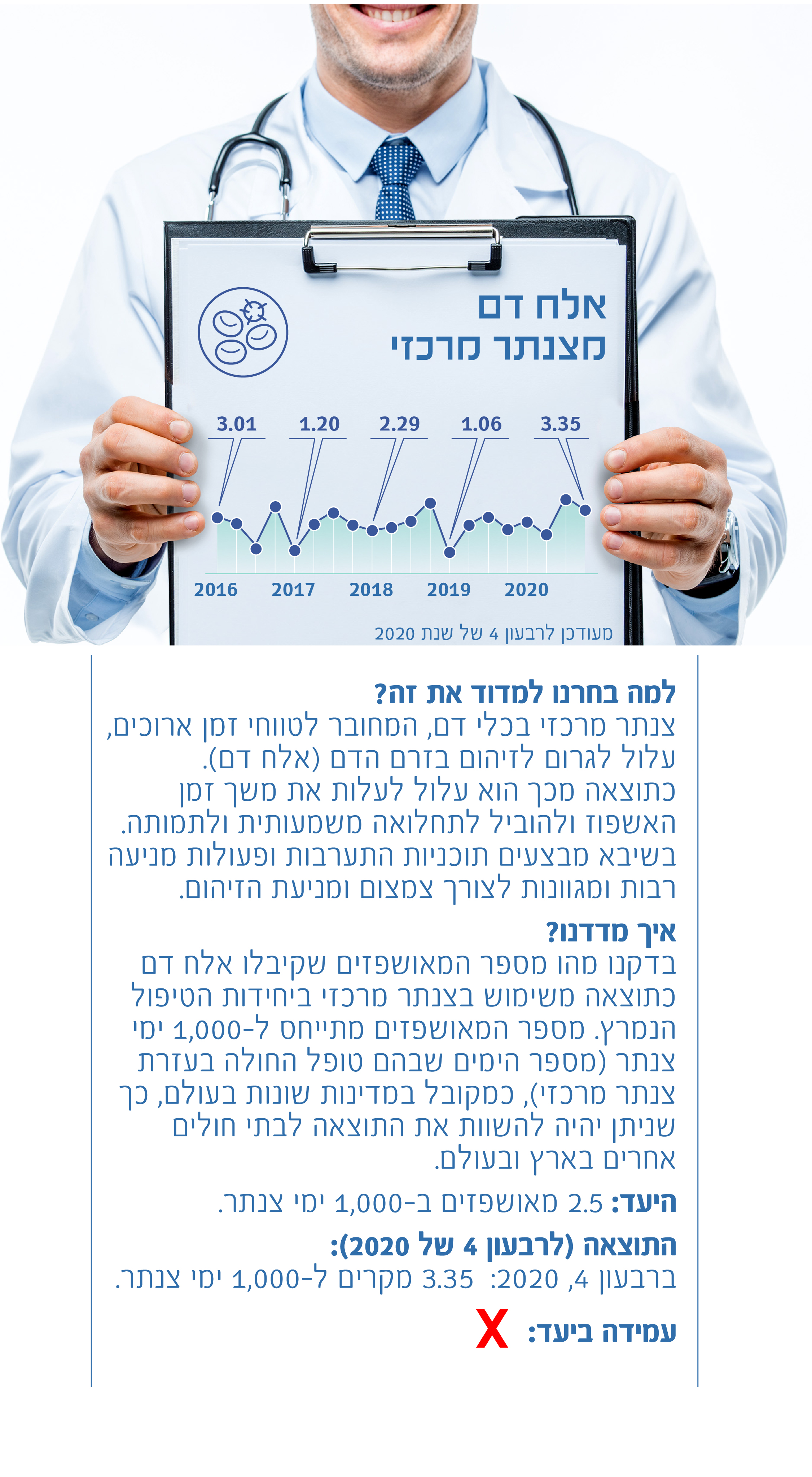 אלח דם
מצנתר מרכזי

3.01 1.20 2.29 1.06 3.35

2016 2017 2018 2019 2020

מעודכן לרבעון 4 של שנת 2020

למה בחרנו למדוד את זה?
צנתר מרכזי בכלי דם, המחובר לטווחי זמן ארוכים, עלול לגרום לזיהום בזרם הדם (אלח דם).
כתוצאה מכך הוא עלול לעלות את משך זמן האשפוז ולהוביל לתחלואה משמעותית ולתמותה.
בשיבא מבצעים תוכניות התערבות ופעולות מניעה רבות ומגוונות לצורך צמצום ומניעת הזיהום.

איך מדדנו?
בדקנו מהו מספר המאושפזים שקיבלו אלח דם כתוצאה משימוש בצנתר מרכזי ביחידות הטיפול הנמרץ. מספר המאושפזים מתייחס ל-1,000 ימי צנתר (מספר הימים שבהם טופל החולה בעזרת צנתר מרכזי), כמקובל במדינות שונות בעולם, כך שניתן יהיה להשוות את התוצאה לבתי חולים אחרים בארץ ובעולם.

היעד: 2.5 מאושפזים ב-1,000 ימי צנתר.

התוצאה (לרבעון 4 של 2020):
ברבעון 4, 2020: 3.35 מקרים ל-1,000 ימי צנתר.

עמידה ביעד: X